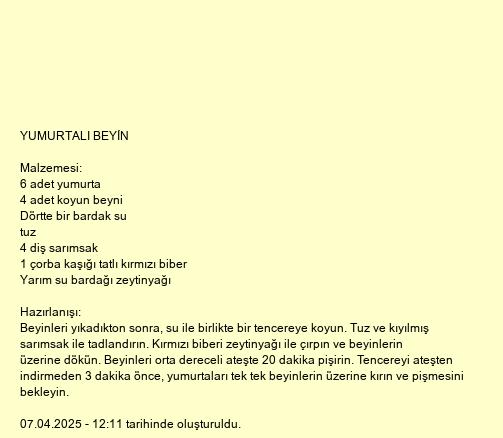 YUMURTALI BEYİN

Malzemesi:
6 adet yumurta
4 adet koyun beyni
Dörtte bir bardak su
tuz
4 diş sarımsak
1 çorba kaşığı tatlı kırmızı biber
Yarım su bardağı zeytinyağı

Hazırlanışı:
Beyinleri yıkadıkton sonra, su ile birlikte bir tencereye koyun. Tuz ve kıyılmış sarımsak ile tadlandırın. Kırmızı biberi zeytinyağı ile çırpın ve beyinlerin üzerine dökün. Beyinleri orta dereceli ateşte 20 dakika pişirin. Tencereyi ateşten indirmeden 3 dakika önce, yumurtaları tek tek beyinlerin üzerine kırın ve pişmesini bekleyin.

07.04.2025 - 12:11 tarihinde oluşturuldu.